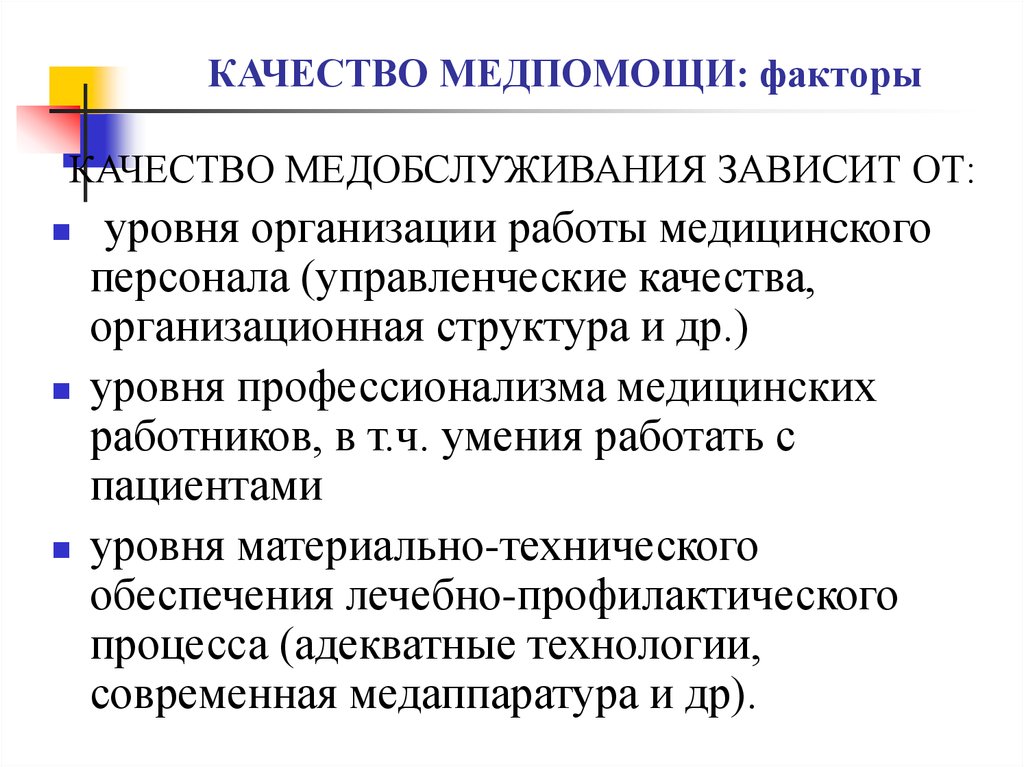 КАЧЕСТВО МЕДПОМОЩИ: факторы

КАЧЕСТВО МЕДОБСЛУЖИВАНИЯ ЗАВИСИТ ОТ:

уровня организации работы медицинского персонала (управленческие качества, организационная структура и др.)

уровня профессионализма медицинских работников, в т.ч. умения работать с пациентами

уровня материально-технического обеспечения лечебно-профилактического процесса (адекватные технологии, современная медаппаратура и др).